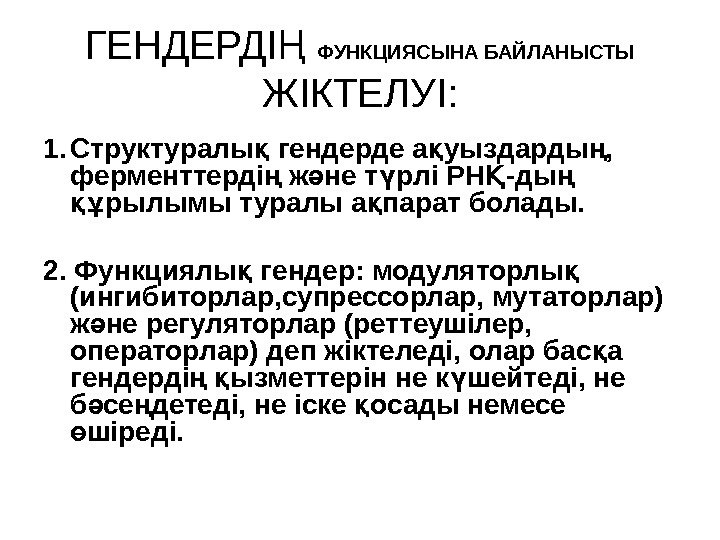 ГЕНДЕРДІҢ ФУНКЦИЯСЫНА БАЙЛАНЫСТЫ ЖІКТЕЛУІ:

1. Структуралық гендерде ақуыздардың, ферменттердің және түрлі РНҚ-дың құрылымы туралы ақпарат болады.

2. Функциялық гендер: модуляторлық (ингибиторлар,супрессорлар, мутаторлар) және регуляторлар (реттеушілер, операторлар) деп жіктеледі, олар басқа гендердің қызметтерін не күшейтеді, не бәсеңдетеді, не іске қосады немесе өшіреді.